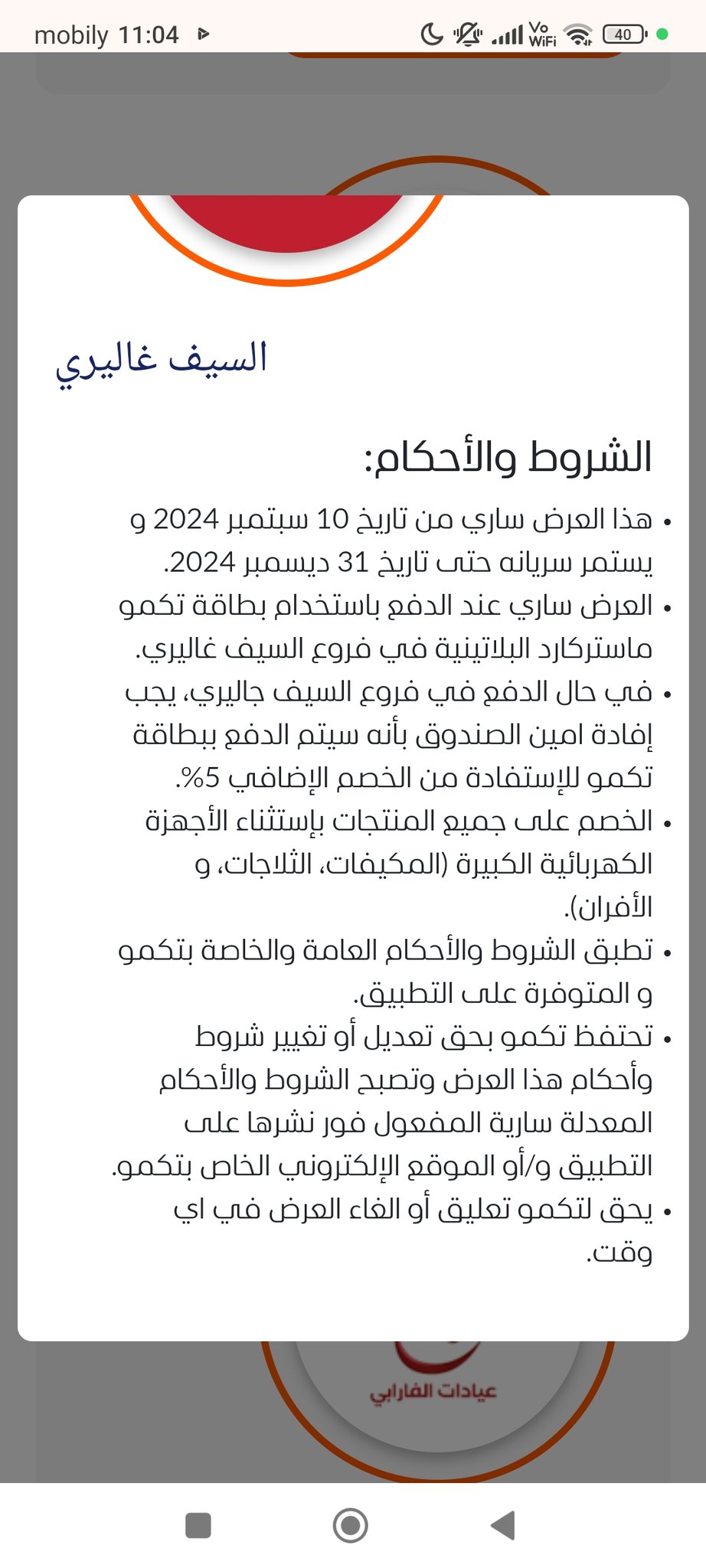 mobily 11:04

Vo WiFi 40

السيف غاليري

الشروط والأحكام:

• هذا العرض ساري من تاريخ 10 سبتمبر 2024 و يستمر سريانه حتى تاريخ 31 ديسمبر 2024.
• العرض ساري عند الدفع باستخدام بطاقة تكمو ماستركارد البلاتينية في فروع السيف غاليري.
• في حال الدفع في فروع السيف جاليري، يجب إفادة امين الصندوق بأنه سيتم الدفع ببطاقة تكمو للإستفادة من الخصم الإضافي 5%.
• الخصم على جميع المنتجات بإستثناء الأجهزة الكهربائية الكبيرة (المكيفات، الثلاجات، و الأفران).
• تطبق الشروط والأحكام العامة والخاصة بتكمو و المتوفرة على التطبيق.
• تحتفظ تكمو بحق تعديل أو تغيير شروط وأحكام هذا العرض وتصبح الشروط والأحكام المعدلة سارية المفعول فور نشرها على التطبيق و/أو الموقع الإلكتروني الخاص بتكمو.
• يحق لتكمو تعليق أو الغاء العرض في اي وقت.

عيادات الفارابي